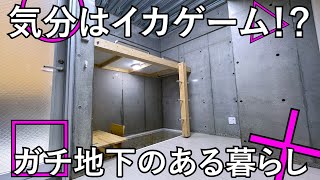 気分はイカゲーム!?

ガチ地下のある暮らし